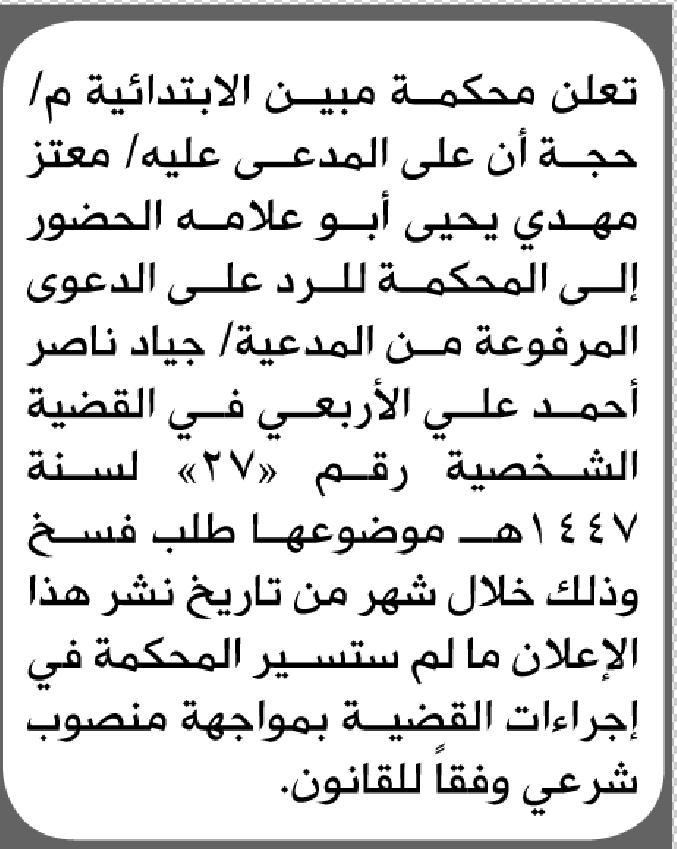 تعلن محكمة مبين الابتدائية م/ حجة أن على المدعى عليه/ معتز مهدي يحيى أبو علامه الحضور إلى المحكمة للرد على الدعوى المرفوعة من المدعية/ جياد ناصر أحمد علي الأربعي في القضية الشخصية رقم «٢٧» لسنة ١٤٤٧هـ موضوعها طلب فسخ وذلك خلال شهر من تاريخ نشر هذا الإعلان ما لم ستسير المحكمة في إجراءات القضية بمواجهة منصوب شرعي وفقاً للقانون.